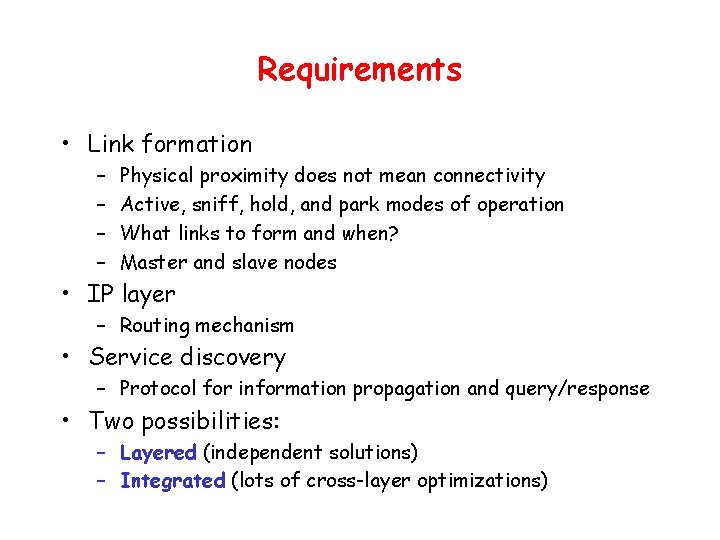 Requirements

• Link formation
– Physical proximity does not mean connectivity
– Active, sniff, hold, and park modes of operation
– What links to form and when?
– Master and slave nodes
• IP layer
– Routing mechanism
• Service discovery
– Protocol for information propagation and query/response
• Two possibilities:
– Layered (independent solutions)
– Integrated (lots of cross-layer optimizations)